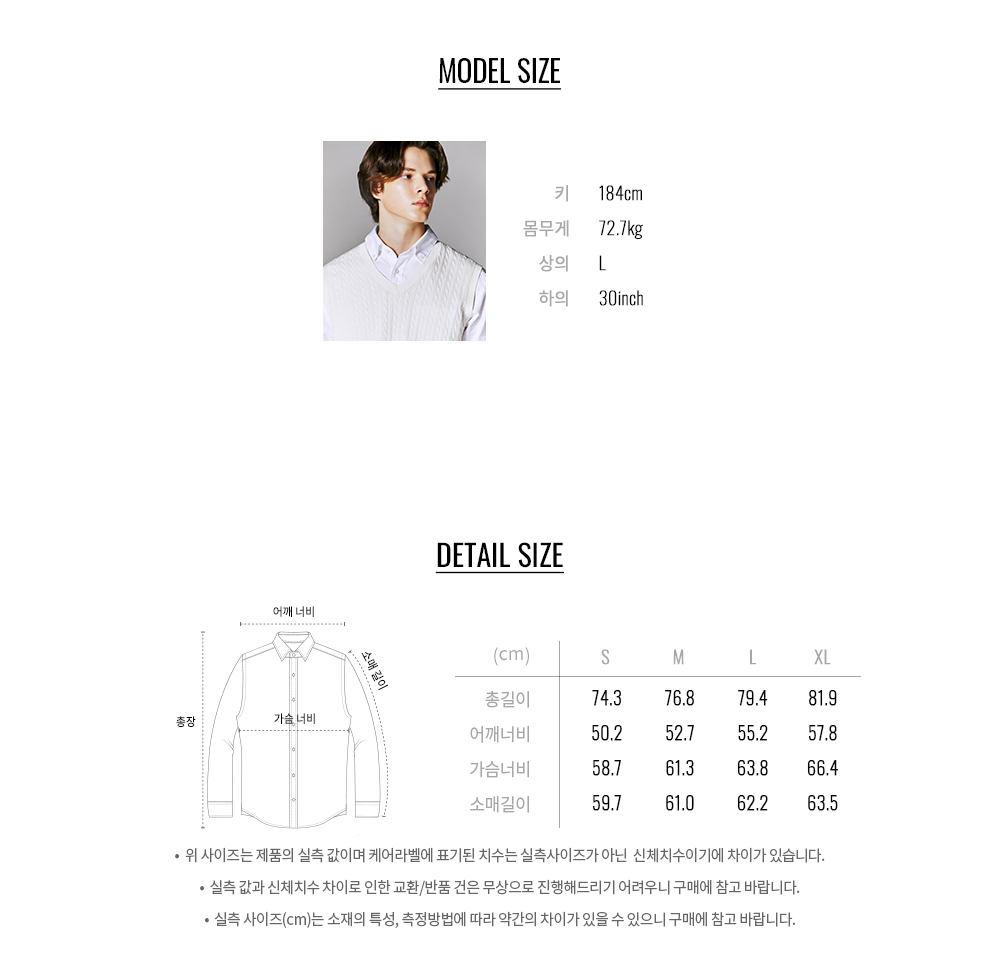 MODEL SIZE

키 184cm
몸무게 72.7kg
상의 L
하의 30inch

DETAIL SIZE

어깨 너비
소매 길이
총장
가슴 너비

| (cm) | S | M | L | XL |
|---|---|---|---|---|
| 총길이 | 74.3 | 76.8 | 79.4 | 81.9 |
| 어깨너비 | 50.2 | 52.7 | 55.2 | 57.8 |
| 가슴너비 | 58.7 | 61.3 | 63.8 | 66.4 |
| 소매길이 | 59.7 | 61.0 | 62.2 | 63.5 |

• 위 사이즈는 제품의 실측 값이며 케어라벨에 표기된 치수는 실측사이즈가 아닌 신체치수이기에 차이가 있습니다.

• 실측 값과 신체치수 차이로 인한 교환/반품 건은 무상으로 진행해드리기 어려우니 구매에 참고 바랍니다.

• 실측 사이즈(cm)는 소재의 특성, 측정방법에 따라 약간의 차이가 있을 수 있으니 구매에 참고 바랍니다.